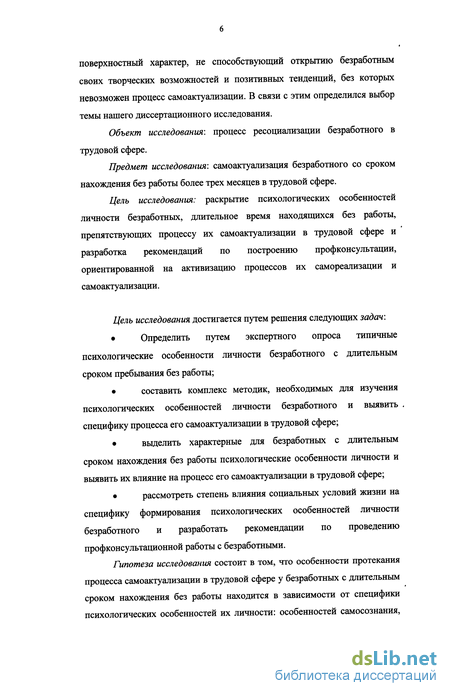 6

поверхностный характер, не способствующий открытию безработным своих творческих возможностей и позитивных тенденций, без которых невозможен процесс самоактуализации. В связи с этим определился выбор темы нашего диссертационного исследования.

Объект исследования: процесс ресоциализации безработного в трудовой сфере.

Предмет исследования: самоактуализация безработного со сроком нахождения без работы более трех месяцев в трудовой сфере.

Цель исследования: раскрытие психологических особенностей личности безработных, длительное время находящихся без работы, препятствующих процессу их самоактуализации в трудовой сфере и разработка рекомендаций по построению профконсультации, ориентированной на активизацию процессов их самореализации и самоактуализации.

Цель исследования достигается путем решения следующих задач:

• Определить путем экспертного опроса типичные психологические особенности личности безработного с длительным сроком пребывания без работы;

• составить комплекс методик, необходимых для изучения психологических особенностей личности безработного и выявить специфику процесса его самоактуализации в трудовой сфере;

• выделить характерные для безработных с длительным сроком нахождения без работы психологические особенности личности и выявить их влияние на процесс его самоактуализации в трудовой сфере;

• рассмотреть степень влияния социальных условий жизни на специфику формирования психологических особенностей личности безработного и разработать рекомендации по проведению профконсультационной работы с безработными.

Гипотеза исследования состоит в том, что особенности протекания процесса самоактуализации в трудовой сфере у безработных с длительным сроком нахождения без работы находится в зависимости от специфики психологических особенностей их личности: особенностей самосознания,

dsLib.net
библиотека диссертаций